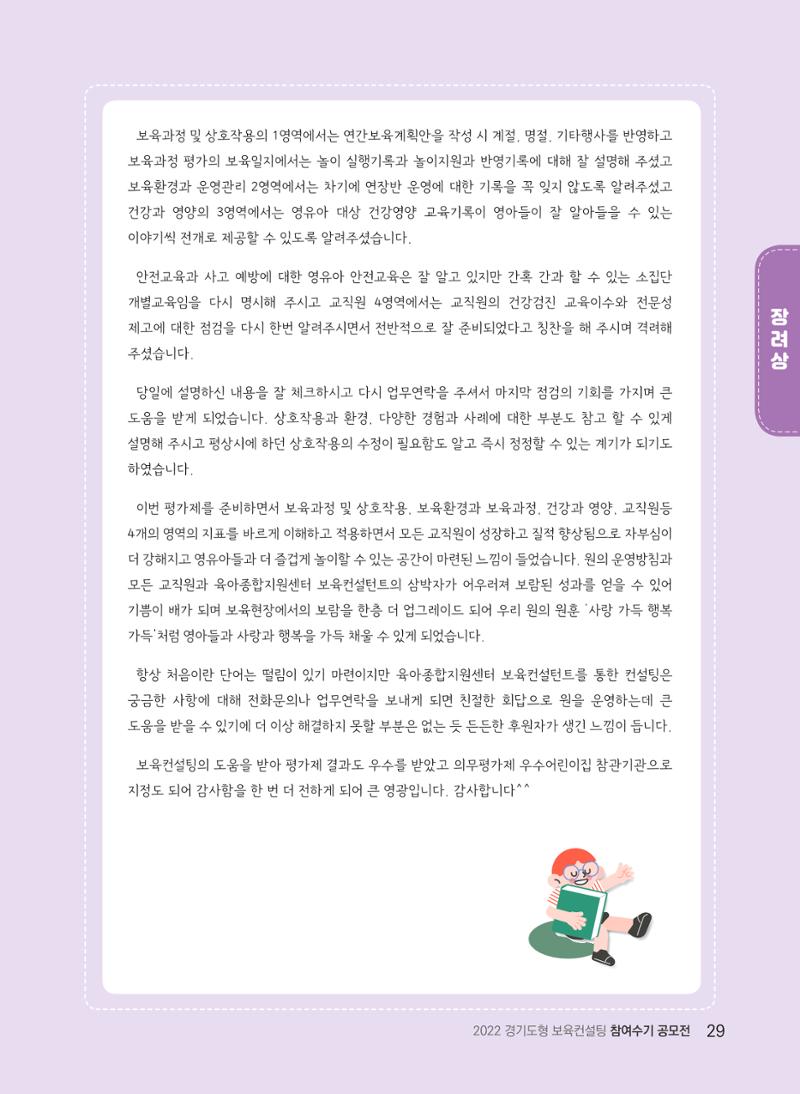 보육과정 및 상호작용의 1영역에서는 연간보육계획안을 작성 시 계절, 명절, 기타행사를 반영하고 보육과정 평가의 보육일지에서는 놀이 실행기록과 놀이지원과 반영기록에 대해 잘 설명해 주셨고 보육환경과 운영관리 2영역에서는 차기에 연장반 운영에 대한 기록을 꼭 잊지 않도록 알려주셨고 건강과 영양의 3영역에서는 영유아 대상 건강영양 교육기록이 영아들이 잘 알아들을 수 있는 이야기씩 전개로 제공할 수 있도록 알려주셨습니다.

안전교육과 사고 예방에 대한 영유아 안전교육은 잘 알고 있지만 간혹 간과 할 수 있는 소집단 개별교육임을 다시 명시해 주시고 교직원 4영역에서는 교직원의 건강검진 교육이수와 전문성 제고에 대한 점검을 다시 한번 알려주시면서 전반적으로 잘 준비되었다고 칭찬을 해 주시며 격려해 주셨습니다.

당일에 설명하신 내용을 잘 체크하시고 다시 업무연락을 주셔서 마지막 점검의 기회를 가지며 큰 도움을 받게 되었습니다. 상호작용과 환경, 다양한 경험과 사례에 대한 부분도 참고 할 수 있게 설명해 주시고 평상시에 하던 상호작용의 수정이 필요함도 알고 즉시 정정할 수 있는 계기가 되기도 하였습니다.

이번 평가제를 준비하면서 보육과정 및 상호작용, 보육환경과 보육과정, 건강과 영양, 교직원등 4개의 영역의 지표를 바르게 이해하고 적용하면서 모든 교직원이 성장하고 질적 향상됨으로 자부심이 더 강해지고 영유아들과 더 즐겁게 놀이할 수 있는 공간이 마련된 느낌이 들었습니다. 원의 운영방침과 모든 교직원과 육아종합지원센터 보육컨설턴트의 삼박자가 어우러져 보람된 성과를 얻을 수 있어 기쁨이 배가 되며 보육현장에서의 보람을 한층 더 업그레이드 되어 우리 원의 원훈 '사랑 가득 행복 가득'처럼 영아들과 사랑과 행복을 가득 채울 수 있게 되었습니다.

항상 처음이란 단어는 떨림이 있기 마련이지만 육아종합지원센터 보육컨설턴트를 통한 컨설팅은 궁금한 사항에 대해 전화문의나 업무연락을 보내게 되면 친절한 회답으로 원을 운영하는데 큰 도움을 받을 수 있기에 더 이상 해결하지 못할 부분은 없는 듯 든든한 후원자가 생긴 느낌이 듭니다.

보육컨설팅의 도움을 받아 평가제 결과도 우수를 받았고 의무평가제 우수어린이집 참관기관으로 지정도 되어 감사함을 한 번 더 전하게 되어 큰 영광입니다. 감사합니다^^

장려상

2022 경기도형 보육컨설팅 참여수기 공모전 29